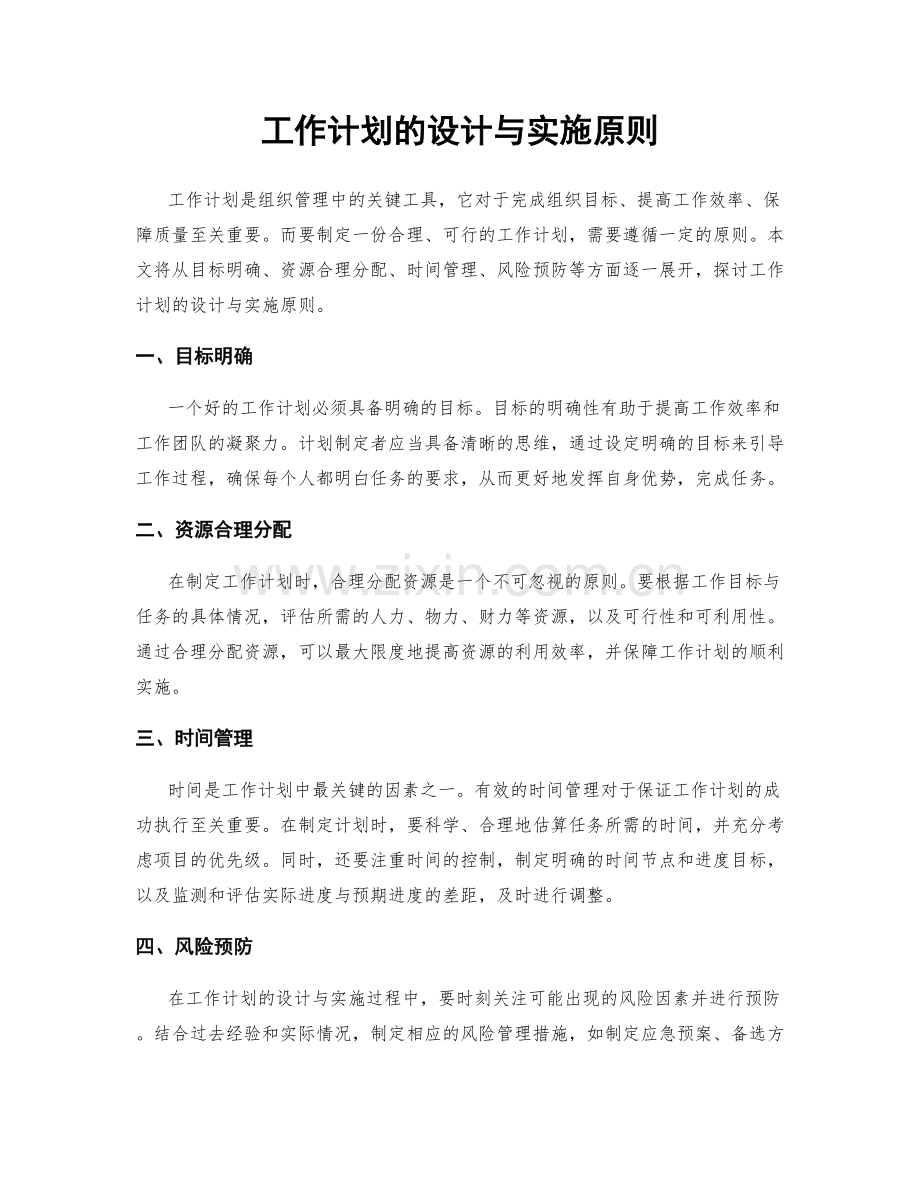 工作计划的设计与实施原则

工作计划是组织管理中的关键工具，它对于完成组织目标、提高工作效率、保障质量至关重要。而要制定一份合理、可行的工作计划，需要遵循一定的原则。本文将从目标明确、资源合理分配、时间管理、风险预防等方面逐一展开，探讨工作计划的设计与实施原则。

一、目标明确

一个好的工作计划必须具备明确的目标。目标的明确性有助于提高工作效率和工作团队的凝聚力。计划制定者应当具备清晰的思维，通过设定明确的目标来引导工作过程，确保每个人都明白任务的要求，从而更好地发挥自身优势，完成任务。

二、资源合理分配

在制定工作计划时，合理分配资源是一个不可忽视的原则。要根据工作目标与任务的具体情况，评估所需的人力、物力、财力等资源，以及可行性和可利用性。通过合理分配资源，可以最大限度地提高资源的利用效率，并保障工作计划的顺利实施。

三、时间管理

时间是工作计划中最关键的因素之一。有效的时间管理对于保证工作计划的成功执行至关重要。在制定计划时，要科学、合理地估算任务所需的时间，并充分考虑项目的优先级。同时，还要注重时间的控制，制定明确的时间节点和进度目标，以及监测和评估实际进度与预期进度的差距，及时进行调整。

四、风险预防

在工作计划的设计与实施过程中，要时刻关注可能出现的风险因素并进行预防。结合过去经验和实际情况，制定相应的风险管理措施，如制定应急预案、备选方

www.zixin.com.cn